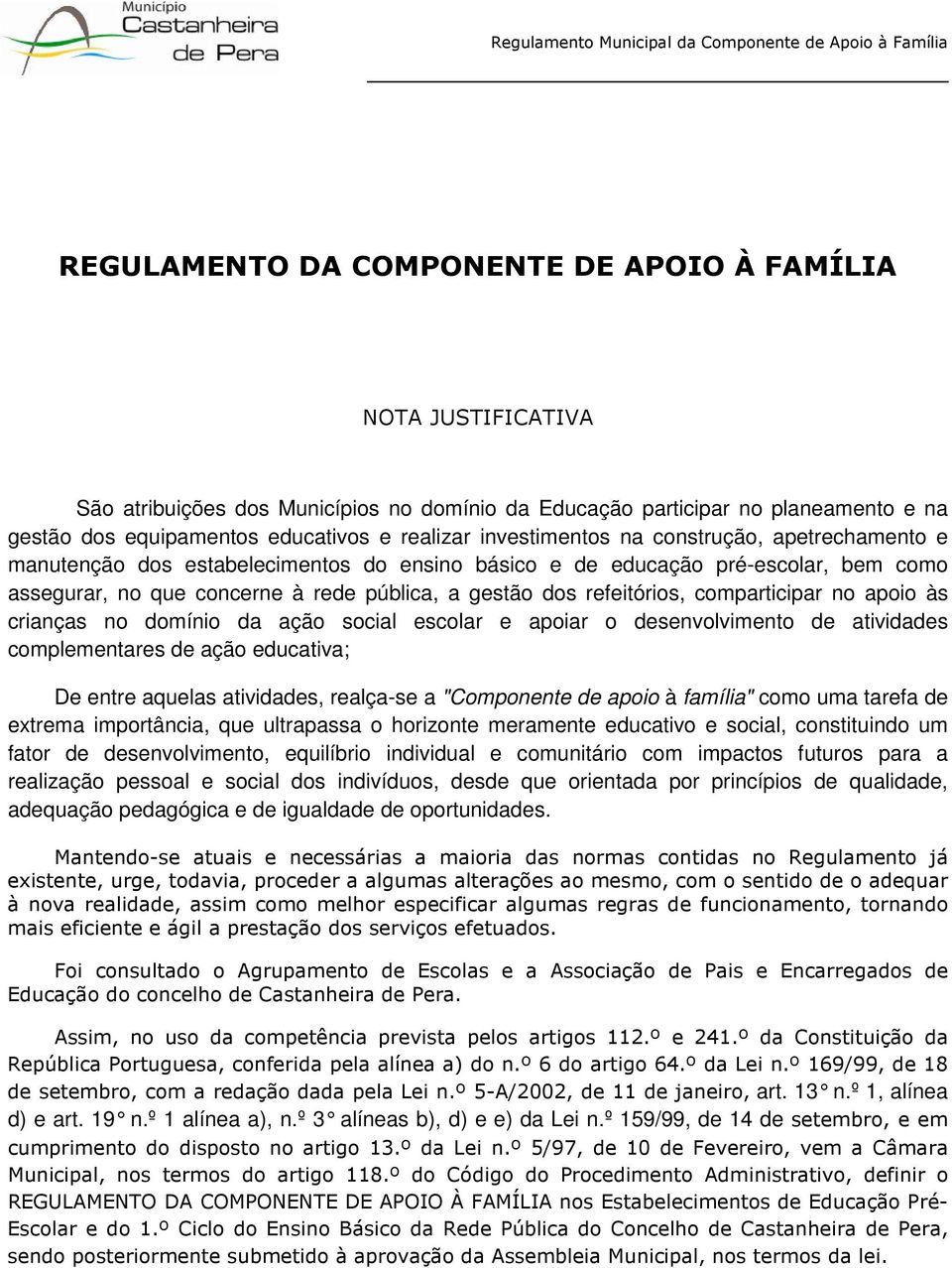 Município
Castanheira
de Pera

Regulamento Municipal da Componente de Apoio à Família

REGULAMENTO DA COMPONENTE DE APOIO À FAMÍLIA

NOTA JUSTIFICATIVA

São atribuições dos Municípios no domínio da Educação participar no planeamento e na gestão dos equipamentos educativos e realizar investimentos na construção, apetrechamento e manutenção dos estabelecimentos do ensino básico e de educação pré-escolar, bem como assegurar, no que concerne à rede pública, a gestão dos refeitórios, comparticipar no apoio às crianças no domínio da ação social escolar e apoiar o desenvolvimento de atividades complementares de ação educativa;

De entre aquelas atividades, realça-se a "Componente de apoio à família" como uma tarefa de extrema importância, que ultrapassa o horizonte meramente educativo e social, constituindo um fator de desenvolvimento, equilíbrio individual e comunitário com impactos futuros para a realização pessoal e social dos indivíduos, desde que orientada por princípios de qualidade, adequação pedagógica e de igualdade de oportunidades.

Mantendo-se atuais e necessárias a maioria das normas contidas no Regulamento já existente, urge, todavia, proceder a algumas alterações ao mesmo, com o sentido de o adequar à nova realidade, assim como melhor especificar algumas regras de funcionamento, tornando mais eficiente e ágil a prestação dos serviços efetuados.

Foi consultado o Agrupamento de Escolas e a Associação de Pais e Encarregados de Educação do concelho de Castanheira de Pera.

Assim, no uso da competência prevista pelos artigos 112.º e 241.º da Constituição da República Portuguesa, conferida pela alínea a) do n.º 6 do artigo 64.º da Lei n.º 169/99, de 18 de setembro, com a redação dada pela Lei n.º 5-A/2002, de 11 de janeiro, art. 13° n.º 1, alínea d) e art. 19° n.º 1 alínea a), n.º 3° alíneas b), d) e e) da Lei n.º 159/99, de 14 de setembro, e em cumprimento do disposto no artigo 13.º da Lei n.º 5/97, de 10 de Fevereiro, vem a Câmara Municipal, nos termos do artigo 118.º do Código do Procedimento Administrativo, definir o REGULAMENTO DA COMPONENTE DE APOIO À FAMÍLIA nos Estabelecimentos de Educação Pré-Escolar e do 1.º Ciclo do Ensino Básico da Rede Pública do Concelho de Castanheira de Pera, sendo posteriormente submetido à aprovação da Assembleia Municipal, nos termos da lei.